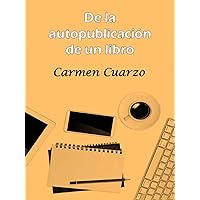 De la autopublicación de un libro

Carmen Cuarzo